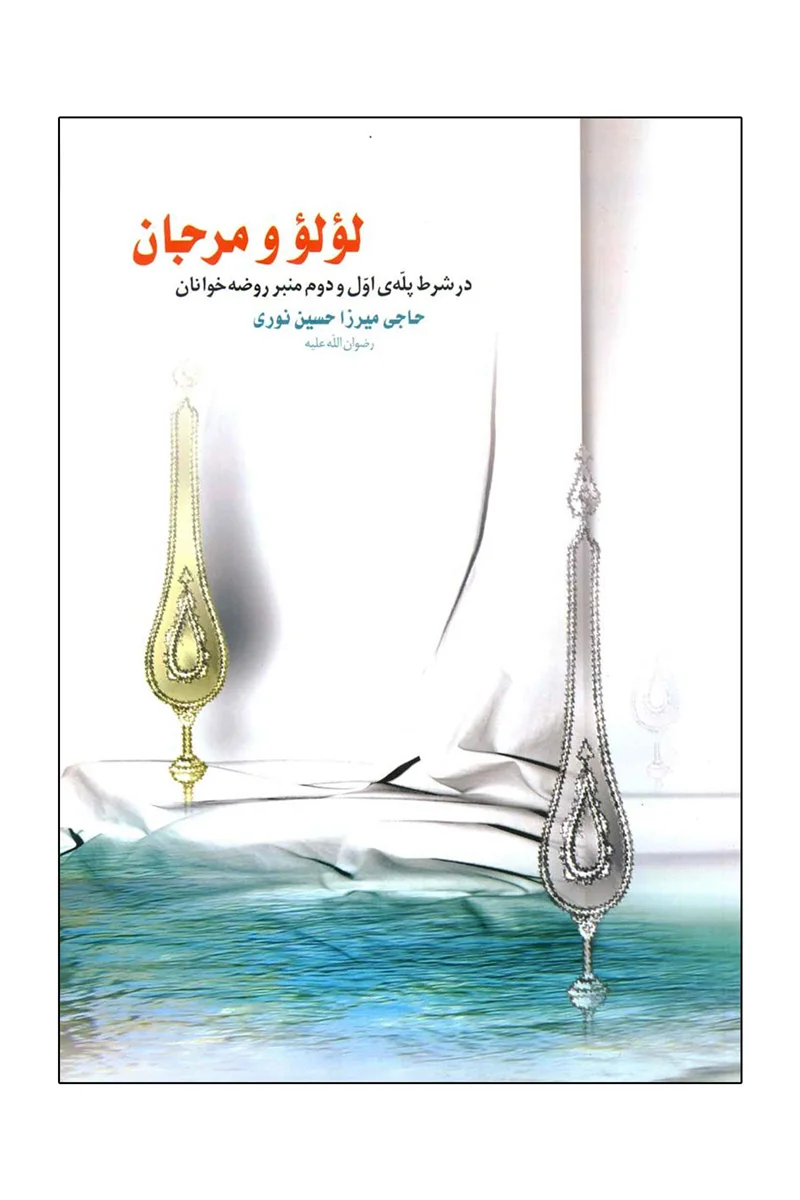 لؤلؤ و مرجان

در شرط پلّه‌ی اوّل و دوم منبر روضه خوانان

حاجی میرزا حسین نوری

رضوان الله علیه